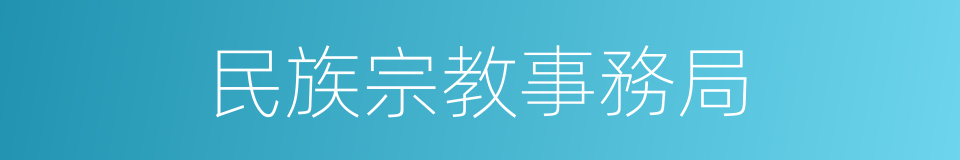 民族宗教事務局